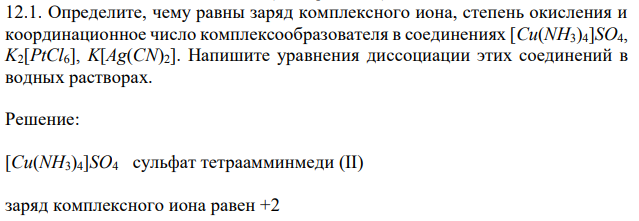 12.1. Определите, чему равны заряд комплексного иона, степень окисления и координационное число комплексообразователя в соединениях $[Cu(NH_3)_4]SO_4$, $K_2[PtCl_6]$, $K[Ag(CN)_2]$. Напишите уравнения диссоциации этих соединений в водных растворах.

Решение:

$[Cu(NH_3)_4]SO_4$ сульфат тетраамминмеди (II)

заряд комплексного иона равен +2